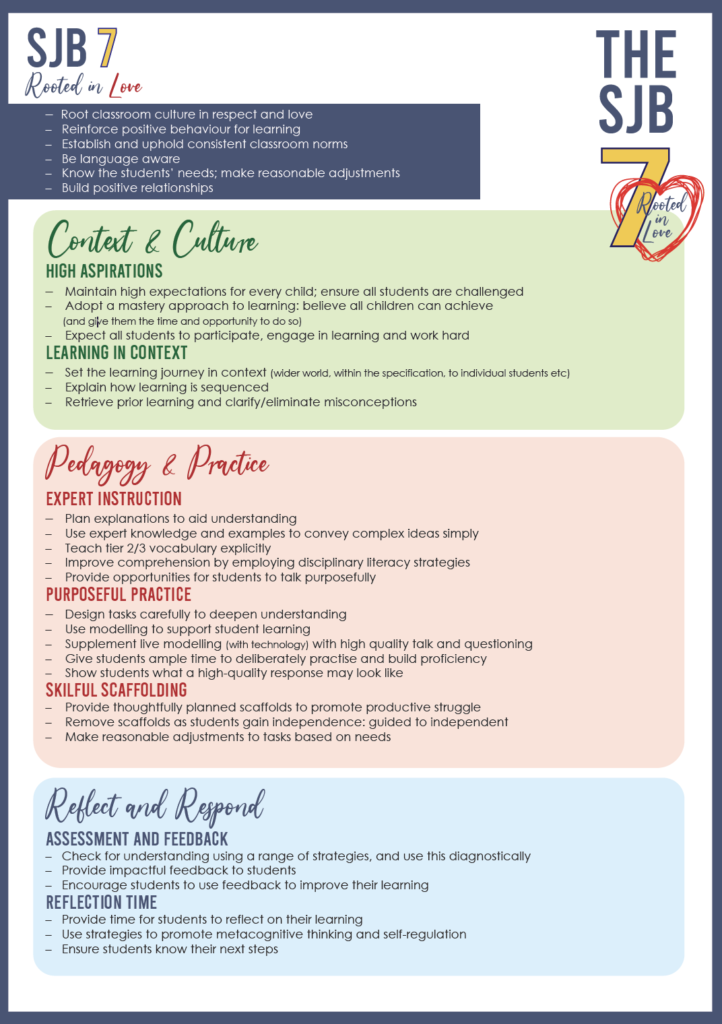 SJB 7
Rooted in Love

– Root classroom culture in respect and love
– Reinforce positive behaviour for learning
– Establish and uphold consistent classroom norms
– Be language aware
– Know the students' needs; make reasonable adjustments
– Build positive relationships

THE SJB 7
Rooted in Love

Context & Culture

HIGH ASPIRATIONS
– Maintain high expectations for every child; ensure all students are challenged
– Adopt a mastery approach to learning: believe all children can achieve (and give them the time and opportunity to do so)
– Expect all students to participate, engage in learning and work hard

LEARNING IN CONTEXT
– Set the learning journey in context (wider world, within the specification, to individual students etc)
– Explain how learning is sequenced
– Retrieve prior learning and clarify/eliminate misconceptions

Pedagogy & Practice

EXPERT INSTRUCTION
– Plan explanations to aid understanding
– Use expert knowledge and examples to convey complex ideas simply
– Teach tier 2/3 vocabulary explicitly
– Improve comprehension by employing disciplinary literacy strategies
– Provide opportunities for students to talk purposefully

PURPOSEFUL PRACTICE
– Design tasks carefully to deepen understanding
– Use modelling to support student learning
– Supplement live modelling (with technology) with high quality talk and questioning
– Give students ample time to deliberately practise and build proficiency
– Show students what a high-quality response may look like

SKILFUL SCAFFOLDING
– Provide thoughtfully planned scaffolds to promote productive struggle
– Remove scaffolds as students gain independence: guided to independent
– Make reasonable adjustments to tasks based on needs

Reflect and Respond

ASSESSMENT AND FEEDBACK
– Check for understanding using a range of strategies, and use this diagnostically
– Provide impactful feedback to students
– Encourage students to use feedback to improve their learning

REFLECTION TIME
– Provide time for students to reflect on their learning
– Use strategies to promote metacognitive thinking and self-regulation
– Ensure students know their next steps